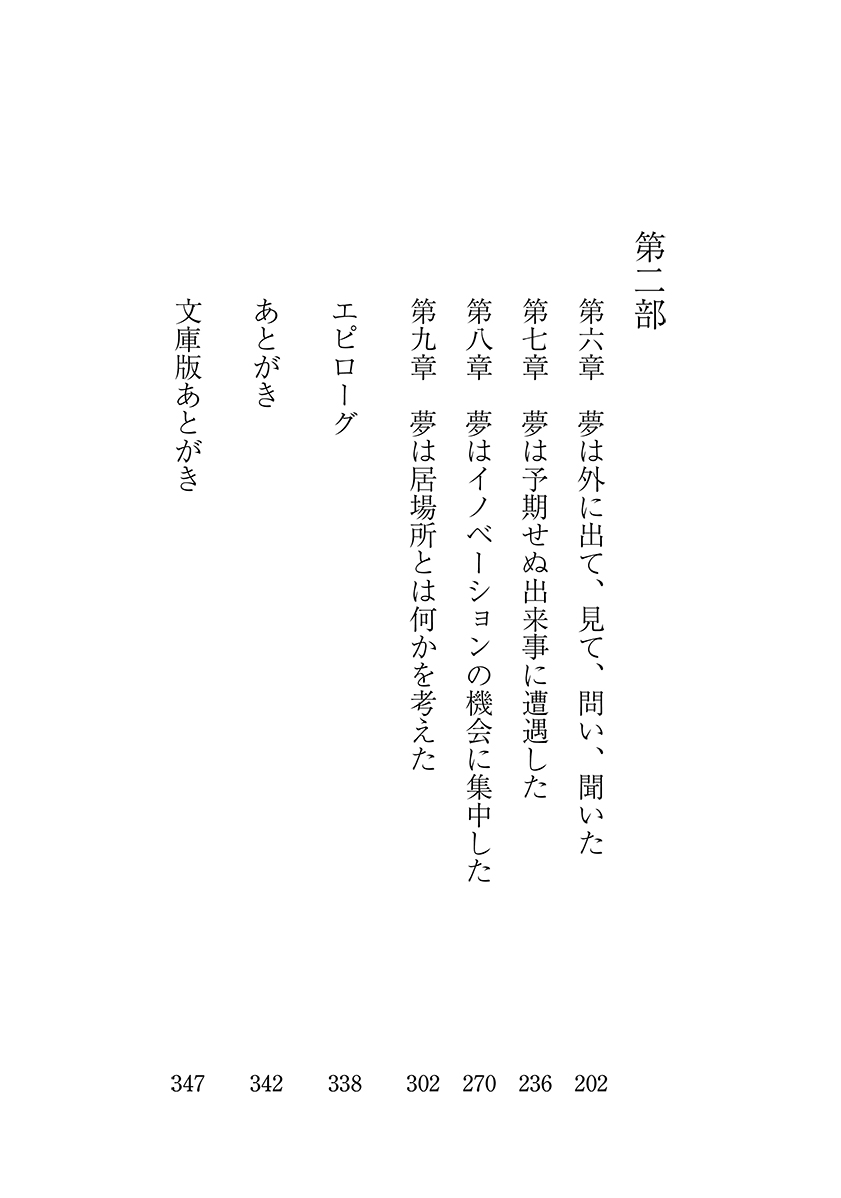 第二部

第六章　夢は外に出て、見て、問い、聞いた　202

第七章　夢は予期せぬ出来事に遭遇した　236

第八章　夢はイノベーションの機会に集中した　270

第九章　夢は居場所とは何かを考えた　302

エピローグ　338

あとがき　342

文庫版あとがき　347